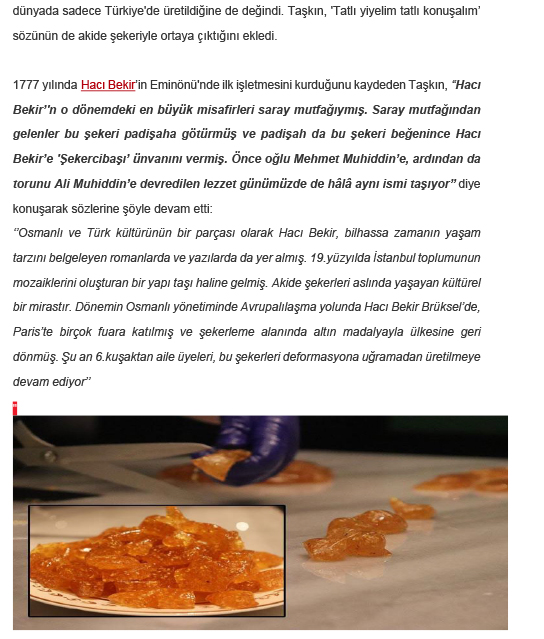 dünyada sadece Türkiye'de üretildiğine de değindi. Taşkın, 'Tatlı yiyelim tatlı konuşalım' sözünün de akide şekeriyle ortaya çıktığını ekledi.

1777 yılında Hacı Bekir'in Eminönü'nde ilk işletmesini kurduğunu kaydeden Taşkın, "Hacı Bekir''n o dönemdeki en büyük misafirleri saray mutfağıymış. Saray mutfağından gelenler bu şekeri padişaha götürmüş ve padişah da bu şekeri beğenince Hacı Bekir'e 'Şekercibaşı' ünvanını vermiş. Önce oğlu Mehmet Muhiddin'e, ardından da torunu Ali Muhiddin'e devredilen lezzet günümüzde de hâlâ aynı ismi taşıyor" diye konuşarak sözlerine şöyle devam etti:
''Osmanlı ve Türk kültürünün bir parçası olarak Hacı Bekir, bilhassa zamanın yaşam tarzını belgeleyen romanlarda ve yazılarda da yer almış. 19.yüzyılda İstanbul toplumunun mozaiklerini oluşturan bir yapı taşı haline gelmiş. Akide şekerleri aslında yaşayan kültürel bir mirastır. Dönemin Osmanlı yönetiminde Avrupalılaşma yolunda Hacı Bekir Brüksel'de, Paris'te birçok fuara katılmış ve şekerleme alanında altın madalyayla ülkesine geri dönmüş. Şu an 6.kuşaktan aile üyeleri, bu şekerleri deformasyona uğramadan üretilmeye devam ediyor''